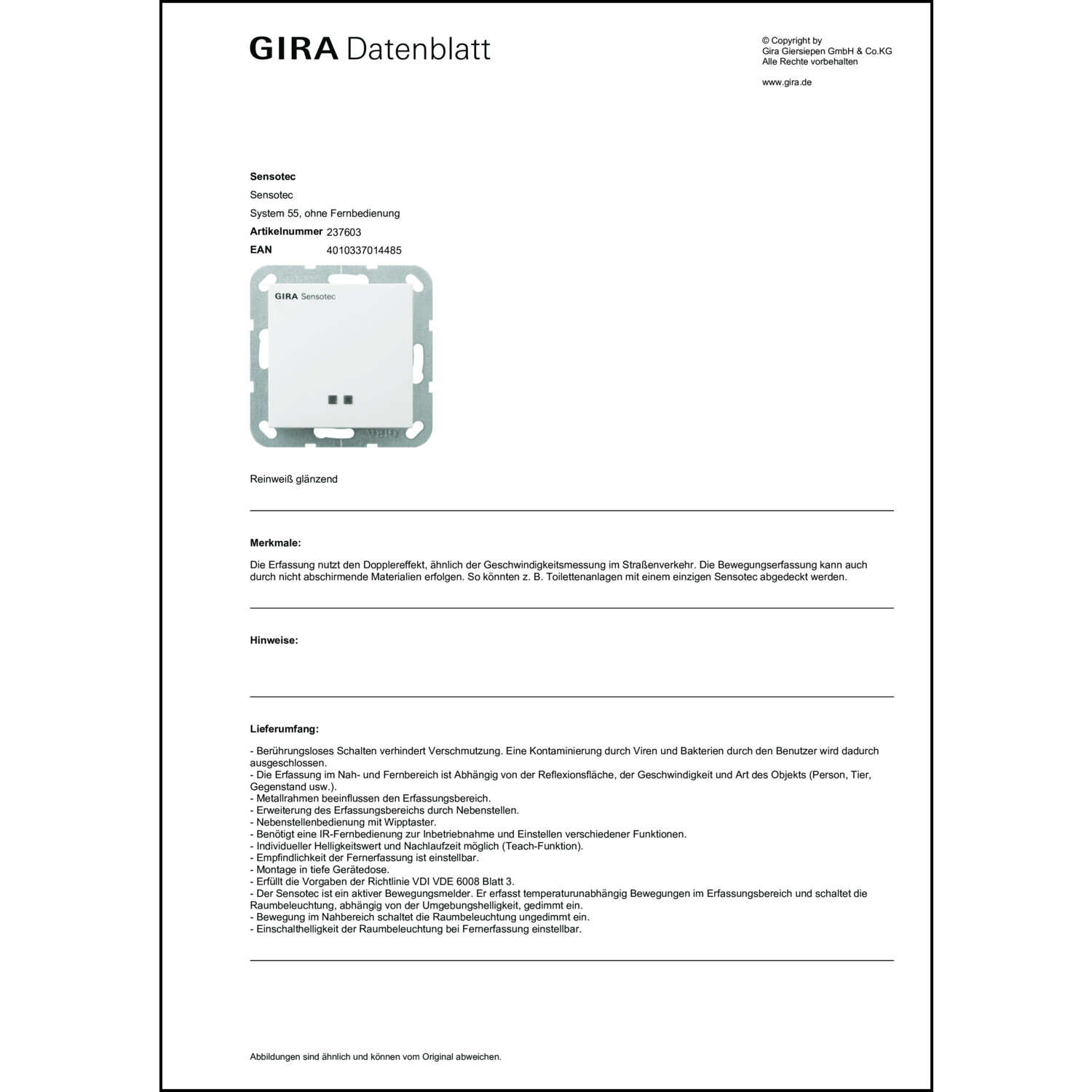 GIRA Datenblatt

© Copyright by
Gira Giersiepen GmbH & Co.KG
Alle Rechte vorbehalten

www.gira.de

**Sensotec**

Sensotec

System 55, ohne Fernbedienung

**Artikelnummer** 237603

**EAN** 4010337014485

GIRA Sensotec

GIRA

Reinweiß glänzend

**Merkmale:**

Die Erfassung nutzt den Dopplereffekt, ähnlich der Geschwindigkeitsmessung im Straßenverkehr. Die Bewegungserfassung kann auch durch nicht abschirmende Materialien erfolgen. So könnten z. B. Toilettenanlagen mit einem einzigen Sensotec abgedeckt werden.

**Hinweise:**

**Lieferumfang:**

- Berührungsloses Schalten verhindert Verschmutzung. Eine Kontaminierung durch Viren und Bakterien durch den Benutzer wird dadurch ausgeschlossen.
- Die Erfassung im Nah- und Fernbereich ist Abhängig von der Reflexionsfläche, der Geschwindigkeit und Art des Objekts (Person, Tier, Gegenstand usw.).
- Metallrahmen beeinflussen den Erfassungsbereich.
- Erweiterung des Erfassungsbereichs durch Nebenstellen.
- Nebenstellenbedienung mit Wipptaster.
- Benötigt eine IR-Fernbedienung zur Inbetriebnahme und Einstellen verschiedener Funktionen.
- Individueller Helligkeitswert und Nachlaufzeit möglich (Teach-Funktion).
- Empfindlichkeit der Fernerfassung ist einstellbar.
- Montage in tiefe Gerätedose.
- Erfüllt die Vorgaben der Richtlinie VDI VDE 6008 Blatt 3.
- Der Sensotec ist ein aktiver Bewegungsmelder. Er erfasst temperaturunabhängig Bewegungen im Erfassungsbereich und schaltet die Raumbeleuchtung, abhängig von der Umgebungshelligkeit, gedimmt ein.
- Bewegung im Nahbereich schaltet die Raumbeleuchtung ungedimmt ein.
- Einschalthelligkeit der Raumbeleuchtung bei Fernerfassung einstellbar.

Abbildungen sind ähnlich und können vom Original abweichen.